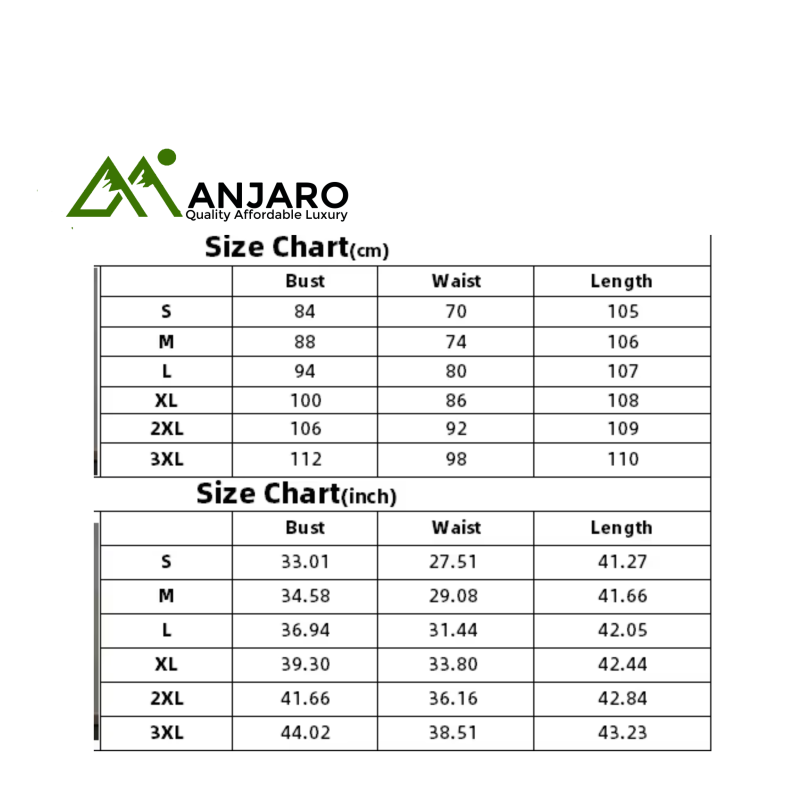 ANJARO
Quality Affordable Luxury

Size Chart(cm)

| | Bust | Waist | Length |
|---|---|---|---|
| S | 84 | 70 | 105 |
| M | 88 | 74 | 106 |
| L | 94 | 80 | 107 |
| XL | 100 | 86 | 108 |
| 2XL | 106 | 92 | 109 |
| 3XL | 112 | 98 | 110 |

Size Chart(inch)

| | Bust | Waist | Length |
|---|---|---|---|
| S | 33.01 | 27.51 | 41.27 |
| M | 34.58 | 29.08 | 41.66 |
| L | 36.94 | 31.44 | 42.05 |
| XL | 39.30 | 33.80 | 42.44 |
| 2XL | 41.66 | 36.16 | 42.84 |
| 3XL | 44.02 | 38.51 | 43.23 |